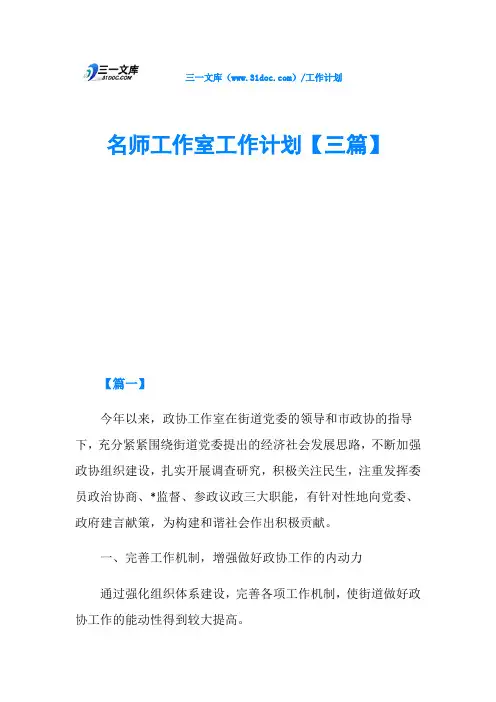 三一文库
31DOC.COM

三一文库（www.31doc.com）/工作计划

名师工作室工作计划【三篇】

【篇一】

今年以来，政协工作室在街道党委的领导和市政协的指导下，充分紧紧围绕街道党委提出的经济社会发展思路，不断加强政协组织建设，扎实开展调查研究，积极关注民生，注重发挥委员政治协商、*监督、参政议政三大职能，有针对性地向党委、政府建言献策，为构建和谐社会作出积极贡献。

一、完善工作机制，增强做好政协工作的内动力

通过强化组织体系建设，完善各项工作机制，使街道做好政协工作的能动性得到较大提高。